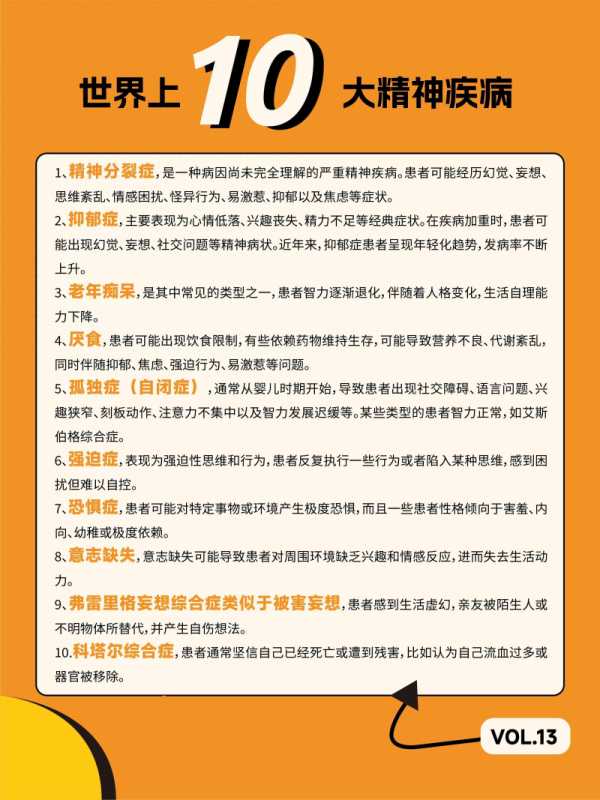 世界上10大精神疾病

1、精神分裂症,是一种病因尚未完全理解的严重精神疾病。患者可能经历幻觉、妄想、思维紊乱、情感困扰、怪异行为、易激惹、抑郁以及焦虑等症状。

2、抑郁症,主要表现为心情低落、兴趣丧失、精力不足等经典症状。在疾病加重时,患者可能出现幻觉、妄想、社交问题等精神病状。近年来,抑郁症患者呈现年轻化趋势,发病率不断上升。

3、老年痴呆,是其中常见的类型之一,患者智力逐渐退化,伴随着人格变化,生活自理能力下降。

4、厌食,患者可能出现饮食限制,有些依赖药物维持生存,可能导致营养不良、代谢紊乱,同时伴随抑郁、焦虑、强迫行为、易激惹等问题。

5、孤独症(自闭症),通常从婴儿时期开始,导致患者出现社交障碍、语言问题、兴趣狭窄、刻板动作、注意力不集中以及智力发展迟缓等。某些类型的患者智力正常,如艾斯伯格综合症。

6、强迫症,表现为强迫性思维和行为,患者反复执行一些行为或者陷入某种思维,感到困扰但难以自控。

7、恐惧症,患者可能对特定事物或环境产生极度恐惧,而且一些患者性格倾向于害羞、内向、幼稚或极度依赖。

8、意志缺失,意志缺失可能导致患者对周围环境缺乏兴趣和情感反应,进而失去生活动力。

9、弗雷里格妄想综合症类似于被害妄想,患者感到生活虚幻,亲友被陌生人或不明物体所替代,并产生自伤想法。

10.科塔尔综合症,患者通常坚信自己已经死亡或遭到残害,比如认为自己流血过多或器官被移除。

VOL.13